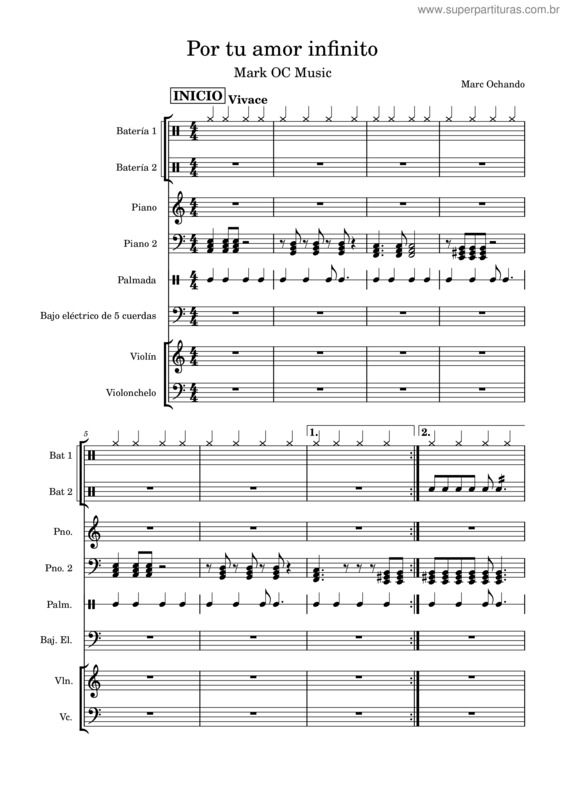 www.superpartituras.com.br

Por tu amor infinito

Mark OC Music

Marc Ochando

INICIO Vivace

Batería 1

Batería 2

Piano

Piano 2

Palmada

Bajo eléctrico de 5 cuerdas

Violín

Violonchelo

5

1.

2.

Bat 1

Bat 2

Pno.

Pno. 2

Palm.

Baj. El.

Vln.

Vc.